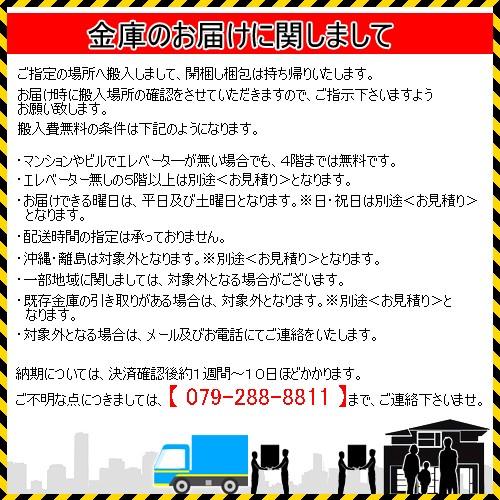 金庫のお届けに関しまして

ご指定の場所へ搬入しまして、開梱し梱包は持ち帰りいたします。

お届け時に搬入場所の確認をさせていただきますので、ご指示下さいますようお願い致します。

搬入費無料の条件は下記のようになります。

・マンションやビルでエレベーターが無い場合でも、4階までは無料です。

・エレベーター無しの5階以上は別途＜お見積り＞となります。

・お届けできる曜日は、平日及び土曜日となります。※日・祝日は別途＜お見積り＞となります。

・配送時間の指定は承っておりません。

・沖縄・離島は対象外となります。※別途＜お見積り＞となります。

・一部地域に関しましては、対象外となる場合がございます。

・既存金庫の引き取りがある場合は、対象外となります。※別途＜お見積り＞となります。

・対象外となる場合は、メール及びお電話にてご連絡をいたします。

納期については、決済確認後約1週間～10日ほどかかります。

ご不明な点につきましては、【 079-288-8811 】まで、ご連絡下さいませ。